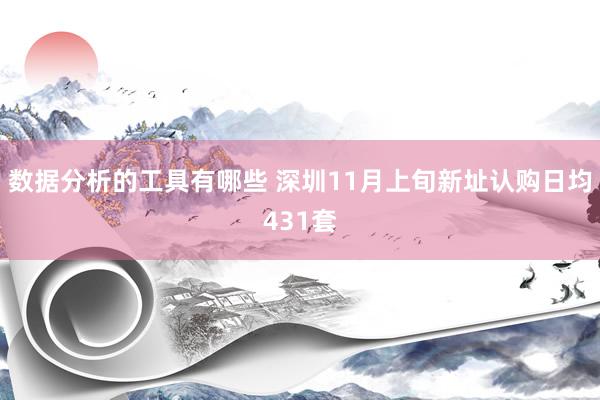 数据分析的工具有哪些 深圳11月上旬新址认购日均431套